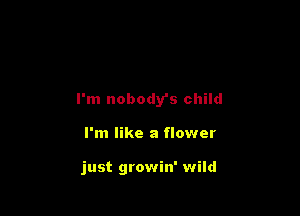 I'm nobody's child

I'm like a flower

just growin' wild